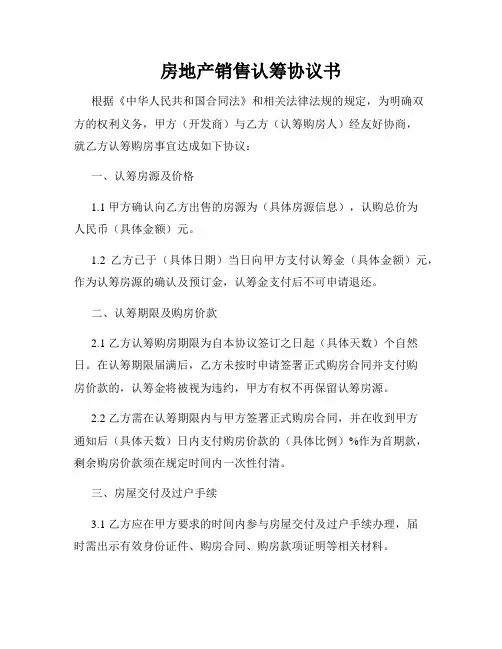 房地产销售认筹协议书

根据《中华人民共和国合同法》和相关法律法规的规定，为明确双方的权利义务，甲方（开发商）与乙方（认筹购房人）经友好协商，就乙方认筹购房事宜达成如下协议：

一、认筹房源及价格

1.1 甲方确认向乙方出售的房源为（具体房源信息），认购总价为人民币（具体金额）元。

1.2 乙方已于（具体日期）当日向甲方支付认筹金（具体金额）元，作为认筹房源的确认及预订金，认筹金支付后不可申请退还。

二、认筹期限及购房价款

2.1 乙方认筹购房期限为自本协议签订之日起（具体天数）个自然日。在认筹期限届满后，乙方未按时申请签署正式购房合同并支付购房价款的，认筹金将被视为违约，甲方有权不再保留认筹房源。

2.2 乙方需在认筹期限内与甲方签署正式购房合同，并在收到甲方通知后（具体天数）日内支付购房价款的（具体比例）%作为首期款，剩余购房价款须在规定时间内一次性付清。

三、房屋交付及过户手续

3.1 乙方应在甲方要求的时间内参与房屋交付及过户手续办理，届时需出示有效身份证件、购房合同、购房款项证明等相关材料。